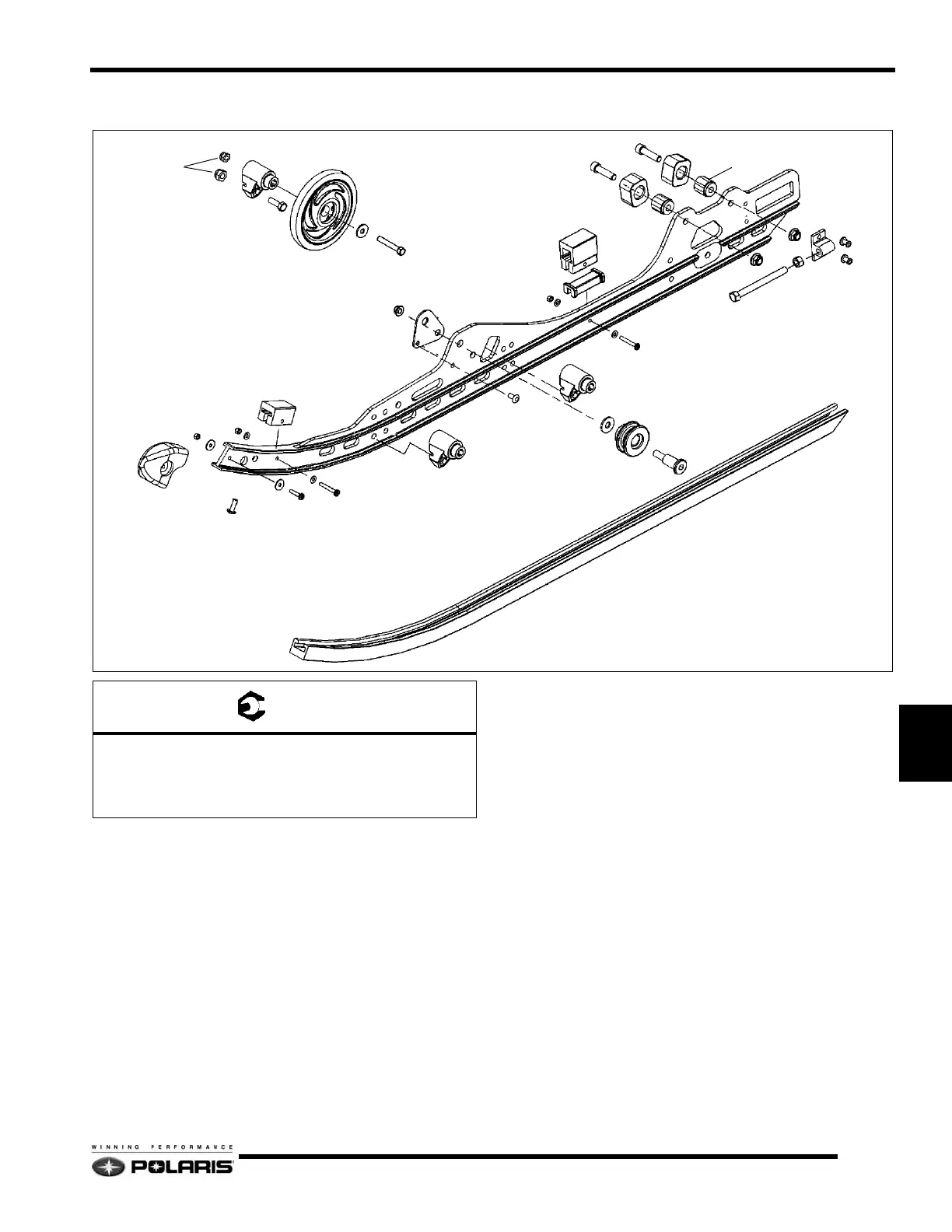 WINNING PERFORMANCE

POLARIS